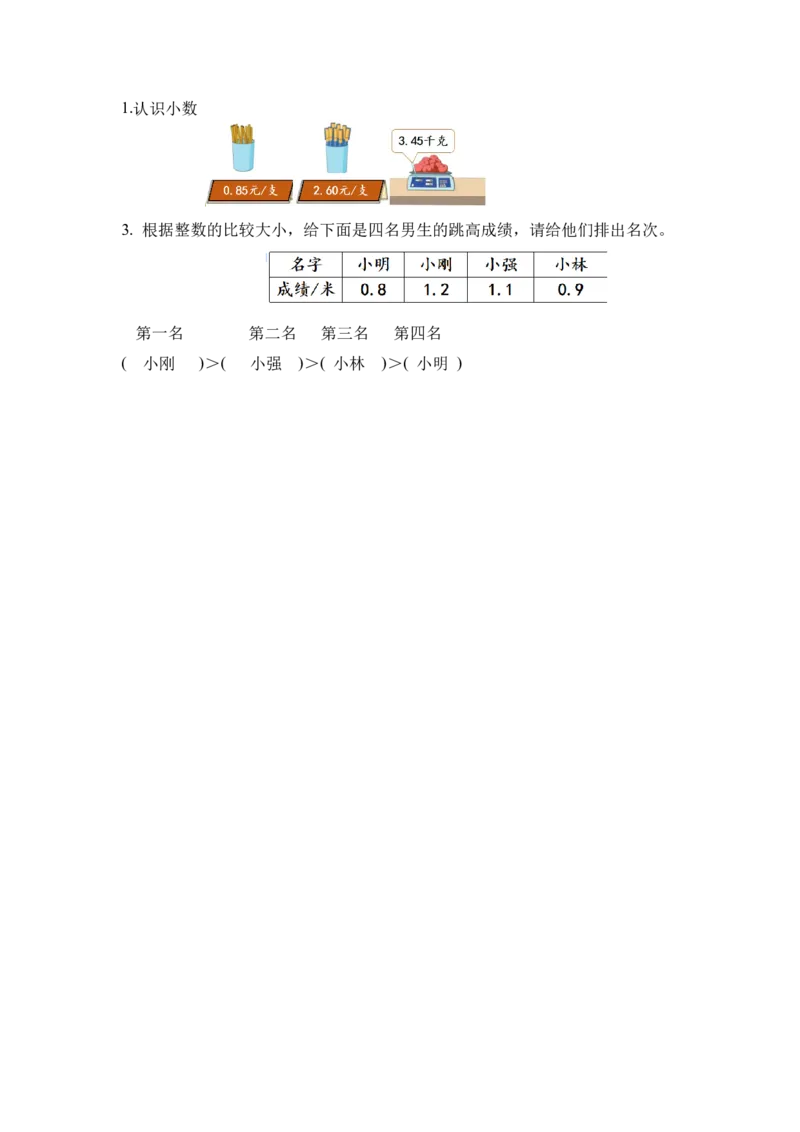 1.认识小数

0.85元/支

2.60元/支

3.45千克

3. 根据整数的比较大小，给下面是四名男生的跳高成绩，请给他们排出名次。

| 名字 | 小明 | 小刚 | 小强 | 小林 |
|---|---|---|---|---|
| 成绩/米 | 0.8 | 1.2 | 1.1 | 0.9 |

第一名 第二名 第三名 第四名

( 小刚 )>( 小强 )>( 小林 )>( 小明 )